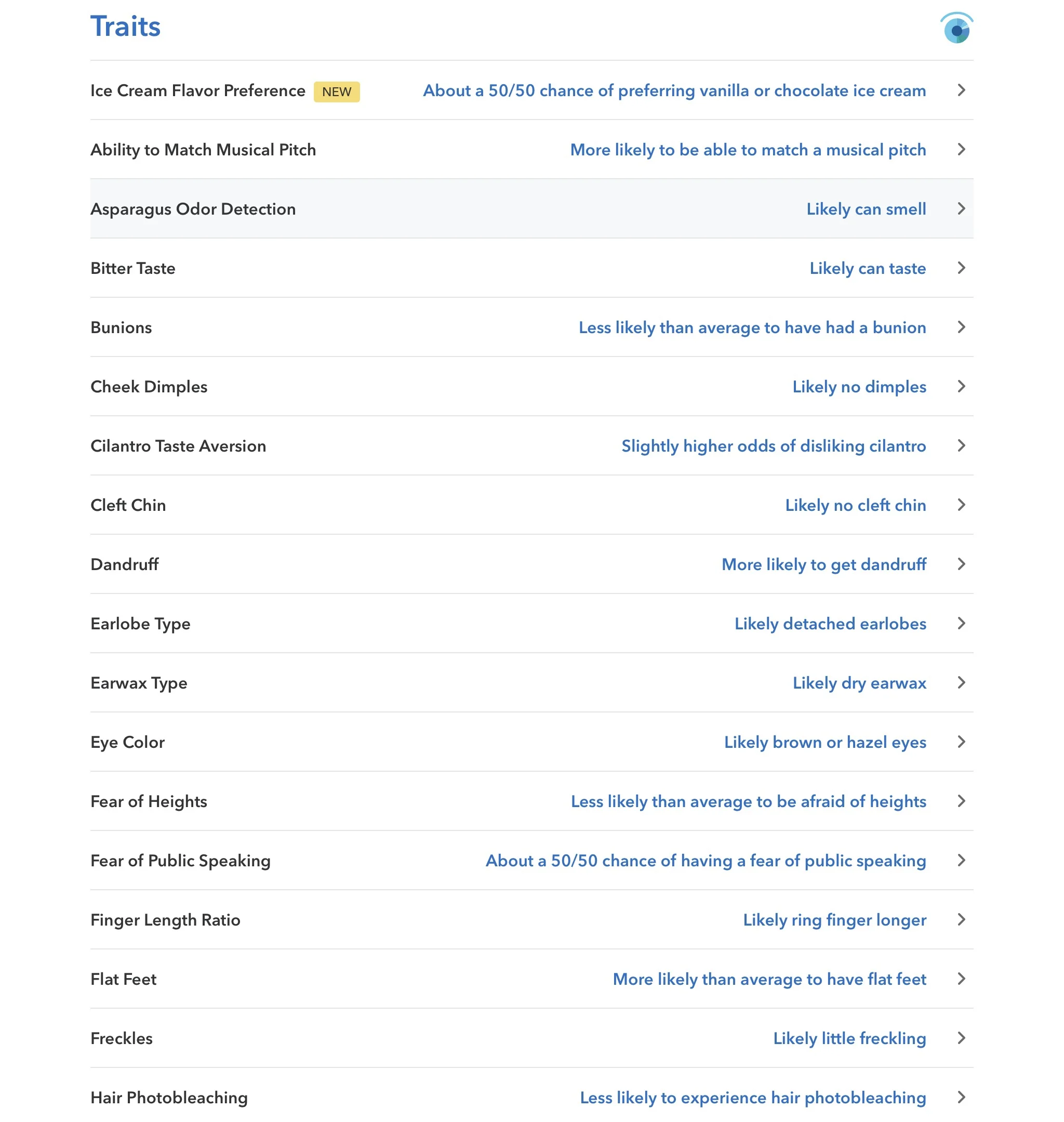 Traits

Ice Cream Flavor Preference NEW About a 50/50 chance of preferring vanilla or chocolate ice cream

Ability to Match Musical Pitch More likely to be able to match a musical pitch

Asparagus Odor Detection Likely can smell

Bitter Taste Likely can taste

Bunions Less likely than average to have had a bunion

Cheek Dimples Likely no dimples

Cilantro Taste Aversion Slightly higher odds of disliking cilantro

Cleft Chin Likely no cleft chin

Dandruff More likely to get dandruff

Earlobe Type Likely detached earlobes

Earwax Type Likely dry earwax

Eye Color Likely brown or hazel eyes

Fear of Heights Less likely than average to be afraid of heights

Fear of Public Speaking About a 50/50 chance of having a fear of public speaking

Finger Length Ratio Likely ring finger longer

Flat Feet More likely than average to have flat feet

Freckles Likely little freckling

Hair Photobleaching Less likely to experience hair photobleaching